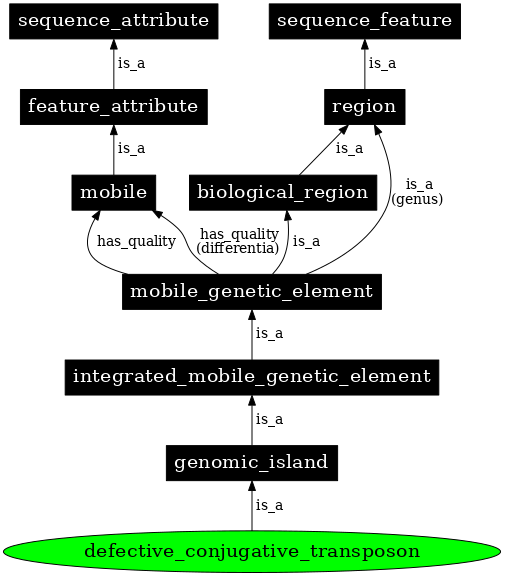 sequence_attribute

sequence_feature

is_a

is_a

feature_attribute

region

is_a

is_a

mobile

biological_region

is_a
(genus)

has_quality

has_quality
(differentia)

is_a

mobile_genetic_element

is_a

integrated_mobile_genetic_element

is_a

genomic_island

is_a

defective_conjugative_transposon